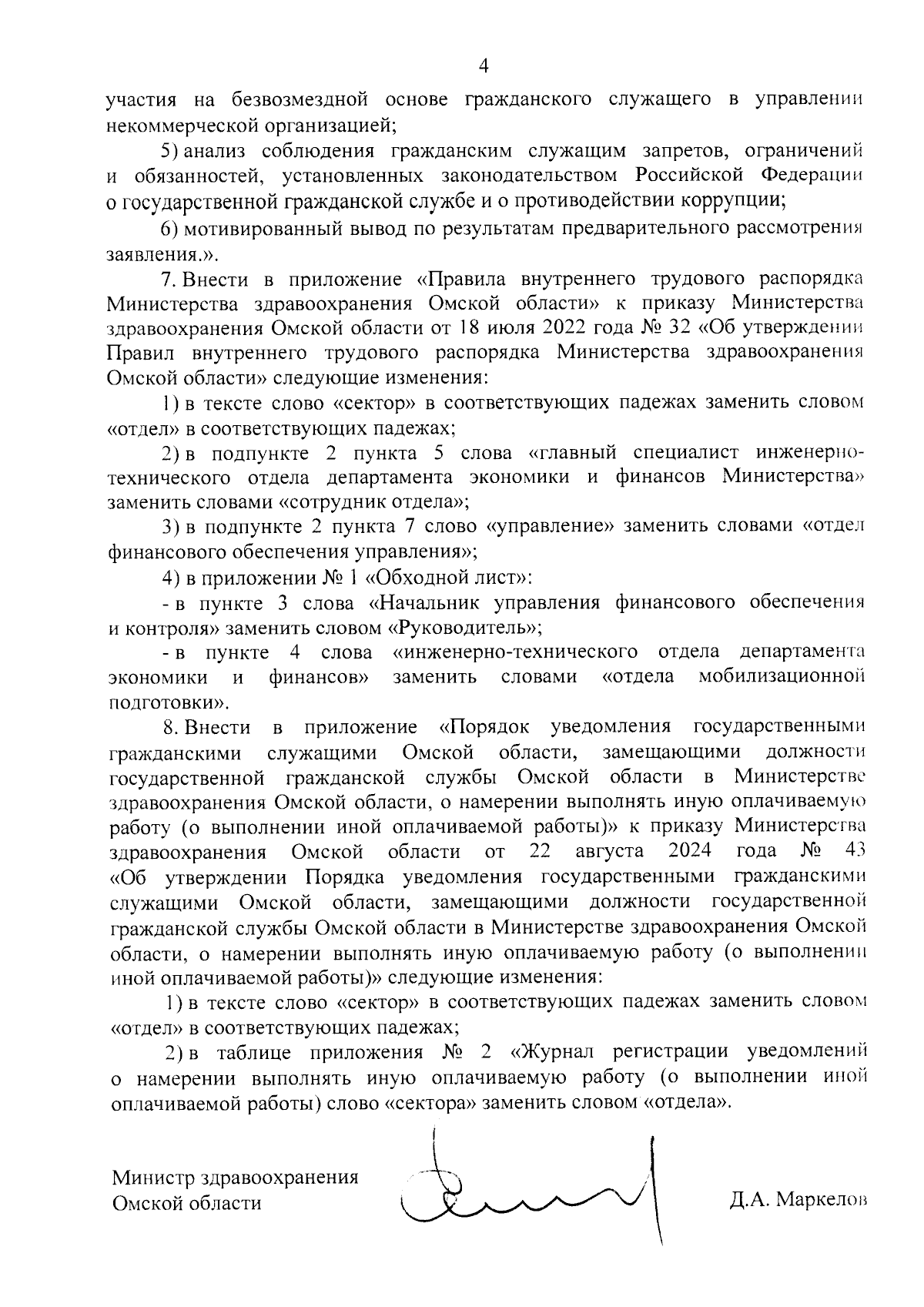 4

участия на безвозмездной основе гражданского служащего в управлении некоммерческой организацией;

5) анализ соблюдения гражданским служащим запретов, ограничений и обязанностей, установленных законодательством Российской Федерации о государственной гражданской службе и о противодействии коррупции;

6) мотивированный вывод по результатам предварительного рассмотрения заявления.».

7. Внести в приложение «Правила внутреннего трудового распорядка Министерства здравоохранения Омской области» к приказу Министерства здравоохранения Омской области от 18 июля 2022 года № 32 «Об утверждении Правил внутреннего трудового распорядка Министерства здравоохранения Омской области» следующие изменения:

1) в тексте слово «сектор» в соответствующих падежах заменить словом «отдел» в соответствующих падежах;

2) в подпункте 2 пункта 5 слова «главный специалист инженерно-технического отдела департамента экономики и финансов Министерства» заменить словами «сотрудник отдела»;

3) в подпункте 2 пункта 7 слово «управление» заменить словами «отдел финансового обеспечения управления»;

4) в приложении № 1 «Обходной лист»:

- в пункте 3 слова «Начальник управления финансового обеспечения и контроля» заменить словом «Руководитель»;

- в пункте 4 слова «инженерно-технического отдела департамента экономики и финансов» заменить словами «отдела мобилизационной подготовки».

8. Внести в приложение «Порядок уведомления государственными гражданскими служащими Омской области, замещающими должности государственной гражданской службы Омской области в Министерстве здравоохранения Омской области, о намерении выполнять иную оплачиваемую работу (о выполнении иной оплачиваемой работы)» к приказу Министерства здравоохранения Омской области от 22 августа 2024 года № 43 «Об утверждении Порядка уведомления государственными гражданскими служащими Омской области, замещающими должности государственной гражданской службы Омской области в Министерстве здравоохранения Омской области, о намерении выполнять иную оплачиваемую работу (о выполнении иной оплачиваемой работы)» следующие изменения:

1) в тексте слово «сектор» в соответствующих падежах заменить словом «отдел» в соответствующих падежах;

2) в таблице приложения № 2 «Журнал регистрации уведомлений о намерении выполнять иную оплачиваемую работу (о выполнении иной оплачиваемой работы) слово «сектора» заменить словом «отдела».

Министр здравоохранения
Омской области

Д.А. Маркелов